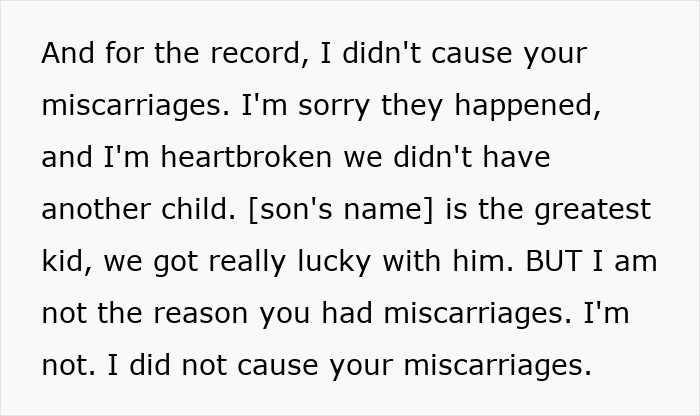 And for the record, I didn't cause your miscarriages. I'm sorry they happened, and I'm heartbroken we didn't have another child. [son's name] is the greatest kid, we got really lucky with him. BUT I am not the reason you had miscarriages. I'm not. I did not cause your miscarriages.